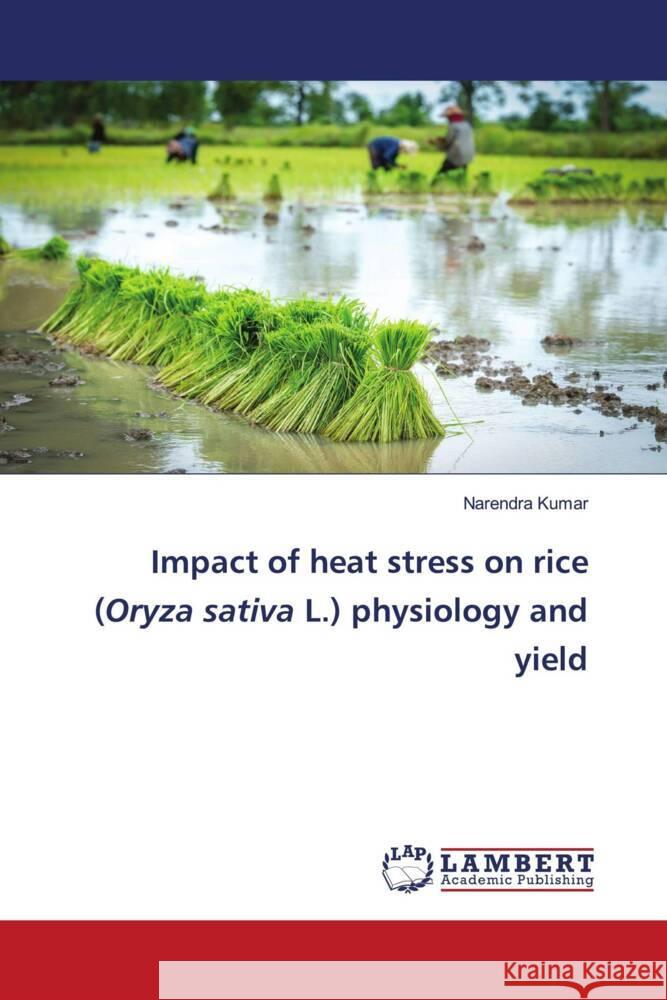 Narendra Kumar

Impact of heat stress on rice (Oryza sativa L.) physiology and yield

LAP LAMBERT Academic Publishing